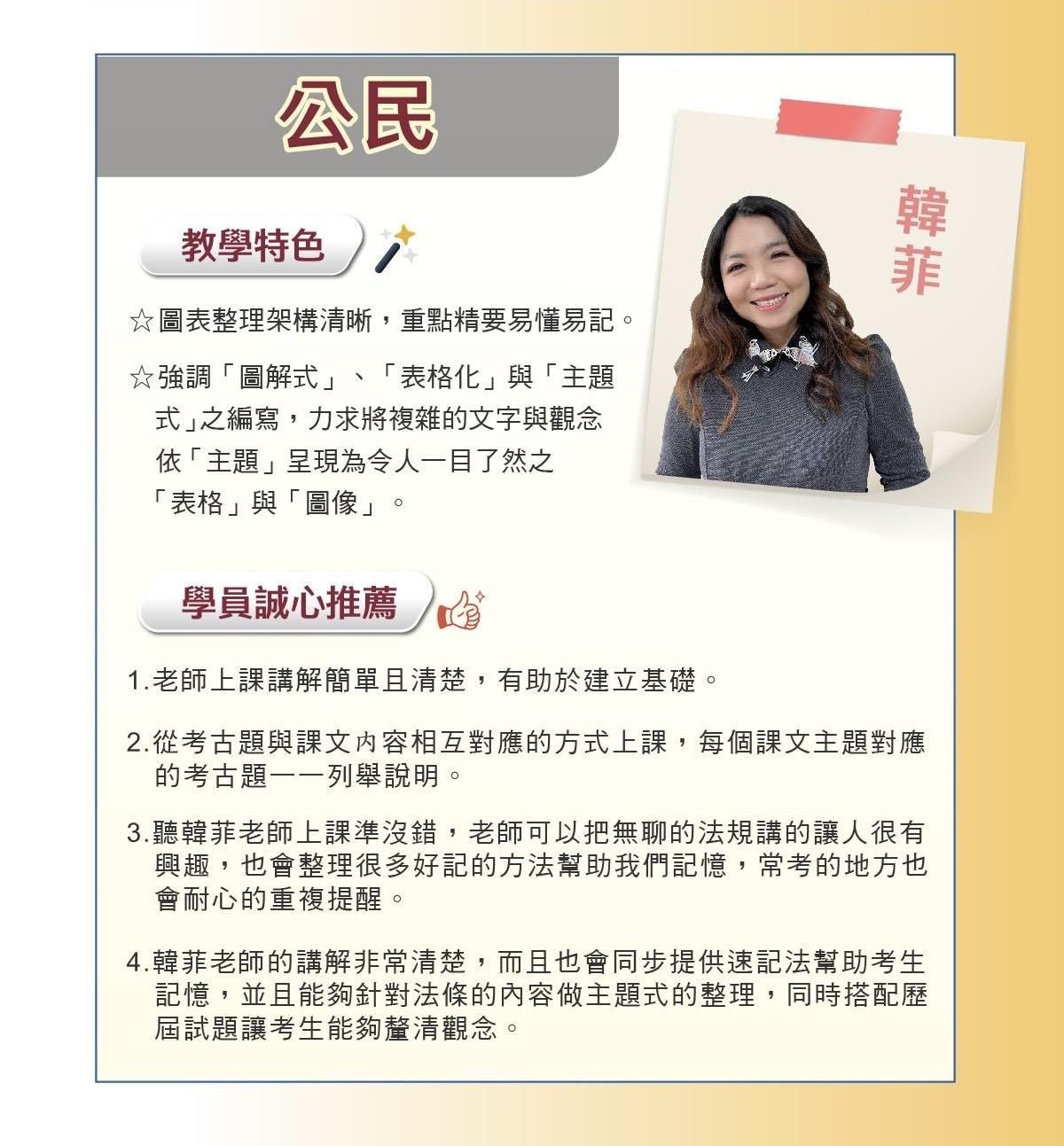 公民

韓菲

教學特色

☆圖表整理架構清晰，重點精要易懂易記。

☆強調「圖解式」、「表格化」與「主題式」之編寫，力求將複雜的文字與觀念依「主題」呈現為令人一目了然之「表格」與「圖像」。

學員誠心推薦

1.老師上課講解簡單且清楚，有助於建立基礎。

2.從考古題與課文內容相互對應的方式上課，每個課文主題對應的考古題一一列舉說明。

3.聽韓菲老師上課準沒錯，老師可以把無聊的法規講的讓人很有興趣，也會整理很多好記的方法幫助我們記憶，常考的地方也會耐心的重複提醒。

4.韓菲老師的講解非常清楚，而且也會同步提供速記法幫助考生記憶，並且能夠針對法條的內容做主題式的整理，同時搭配歷屆試題讓考生能夠釐清觀念。